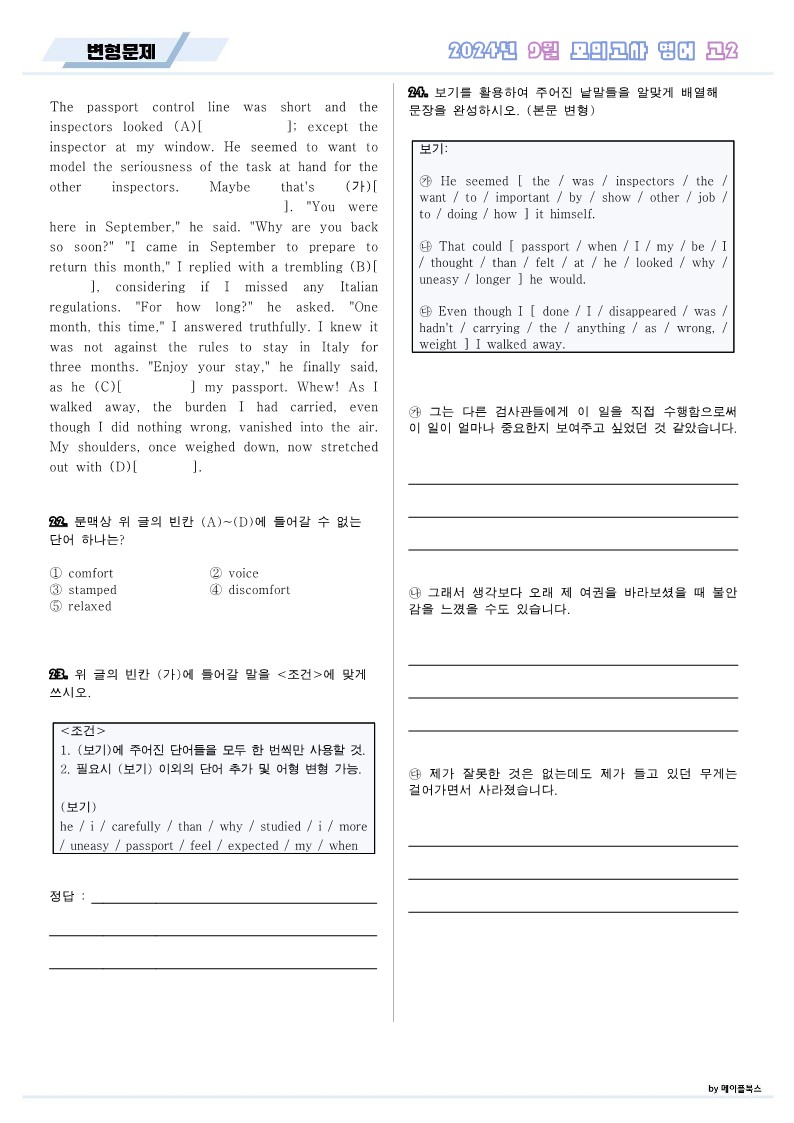 변형문제

2024년 9월 모의고사 영어 고2

The passport control line was short and the inspectors looked (A)[ ]; except the inspector at my window. He seemed to want to model the seriousness of the task at hand for the other inspectors. Maybe that's (가)[ ]. "You were here in September," he said. "Why are you back so soon?" "I came in September to prepare to return this month," I replied with a trembling (B)[ ], considering if I missed any Italian regulations. "For how long?" he asked. "One month, this time," I answered truthfully. I knew it was not against the rules to stay in Italy for three months. "Enjoy your stay," he finally said, as he (C)[ ] my passport. Whew! As I walked away, the burden I had carried, even though I did nothing wrong, vanished into the air. My shoulders, once weighed down, now stretched out with (D)[ ].

22. 문맥상 위 글의 빈칸 (A)~(D)에 들어갈 수 없는 단어 하나는?

① comfort
② voice
③ stamped
④ discomfort
⑤ relaxed

23. 위 글의 빈칸 (가)에 들어갈 말을 <조건>에 맞게 쓰시오.

<조건>
1. (보기)에 주어진 단어들을 모두 한 번씩만 사용할 것.
2. 필요시 (보기) 이외의 단어 추가 및 어형 변형 가능.

(보기)
he / i / carefully / than / why / studied / i / more / uneasy / passport / feel / expected / my / when

정답 :

24. 보기를 활용하여 주어진 낱말들을 알맞게 배열해 문장을 완성하시오. (본문 변형)

보기:

㉮ He seemed [ the / was / inspectors / the / want / to / important / by / show / other / job / to / doing / how ] it himself.

㉯ That could [ passport / when / I / my / be / I / thought / than / felt / at / he / looked / why / uneasy / longer ] he would.

㉰ Even though I [ done / I / disappeared / was / hadn't / carrying / the / anything / as / wrong, / weight ] I walked away.

㉮ 그는 다른 검사관들에게 이 일을 직접 수행함으로써 이 일이 얼마나 중요한지 보여주고 싶었던 것 같았습니다.

㉯ 그래서 생각보다 오래 제 여권을 바라보셨을 때 불안감을 느꼈을 수도 있습니다.

㉰ 제가 잘못한 것은 없는데도 제가 들고 있던 무게는 걸어가면서 사라졌습니다.

by 메이플북스